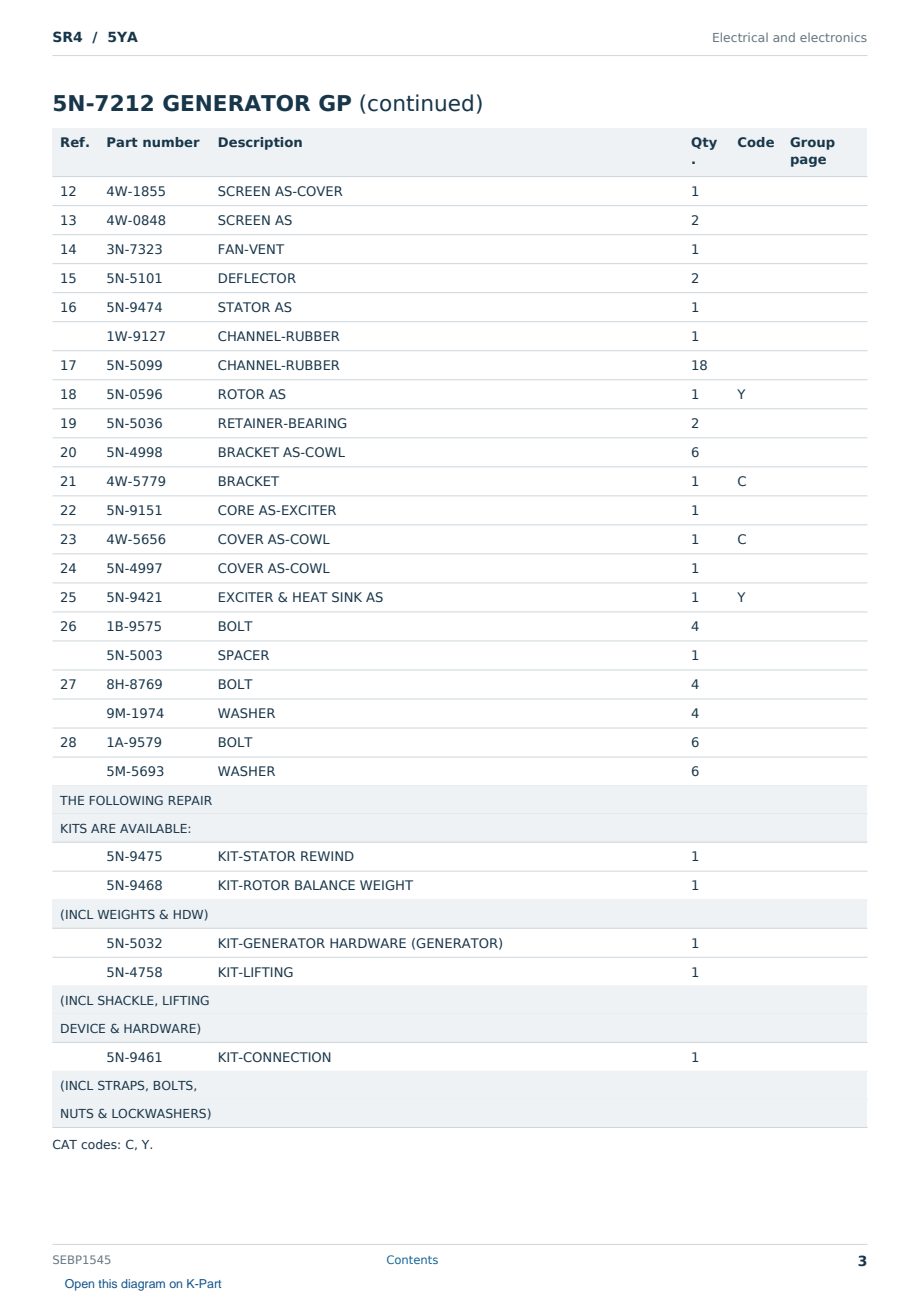 SR4 / 5YA

Electrical and electronics

5N-7212 GENERATOR GP (continued)

| Ref. | Part number | Description | Qty. | Code | Group page |
|---|---|---|---|---|---|
| 12 | 4W-1855 | SCREEN AS-COVER | 1 | | |
| 13 | 4W-0848 | SCREEN AS | 2 | | |
| 14 | 3N-7323 | FAN-VENT | 1 | | |
| 15 | 5N-5101 | DEFLECTOR | 2 | | |
| 16 | 5N-9474 | STATOR AS | 1 | | |
| | 1W-9127 | CHANNEL-RUBBER | 1 | | |
| 17 | 5N-5099 | CHANNEL-RUBBER | 18 | | |
| 18 | 5N-0596 | ROTOR AS | 1 | Y | |
| 19 | 5N-5036 | RETAINER-BEARING | 2 | | |
| 20 | 5N-4998 | BRACKET AS-COWL | 6 | | |
| 21 | 4W-5779 | BRACKET | 1 | C | |
| 22 | 5N-9151 | CORE AS-EXCITER | 1 | | |
| 23 | 4W-5656 | COVER AS-COWL | 1 | C | |
| 24 | 5N-4997 | COVER AS-COWL | 1 | | |
| 25 | 5N-9421 | EXCITER & HEAT SINK AS | 1 | Y | |
| 26 | 1B-9575 | BOLT | 4 | | |
| | 5N-5003 | SPACER | 1 | | |
| 27 | 8H-8769 | BOLT | 4 | | |
| | 9M-1974 | WASHER | 4 | | |
| 28 | 1A-9579 | BOLT | 6 | | |
| | 5M-5693 | WASHER | 6 | | |
| THE FOLLOWING REPAIR | | | | | |
| KITS ARE AVAILABLE: | | | | | |
| | 5N-9475 | KIT-STATOR REWIND | 1 | | |
| | 5N-9468 | KIT-ROTOR BALANCE WEIGHT | 1 | | |
| (INCL WEIGHTS & HDW) | | | | | |
| | 5N-5032 | KIT-GENERATOR HARDWARE (GENERATOR) | 1 | | |
| | 5N-4758 | KIT-LIFTING | 1 | | |
| (INCL SHACKLE, LIFTING | | | | | |
| DEVICE & HARDWARE) | | | | | |
| | 5N-9461 | KIT-CONNECTION | 1 | | |
| (INCL STRAPS, BOLTS, | | | | | |
| NUTS & LOCKWASHERS) | | | | | |

CAT codes: C, Y.

SEBP1545

Contents

3

Open this diagram on K-Part